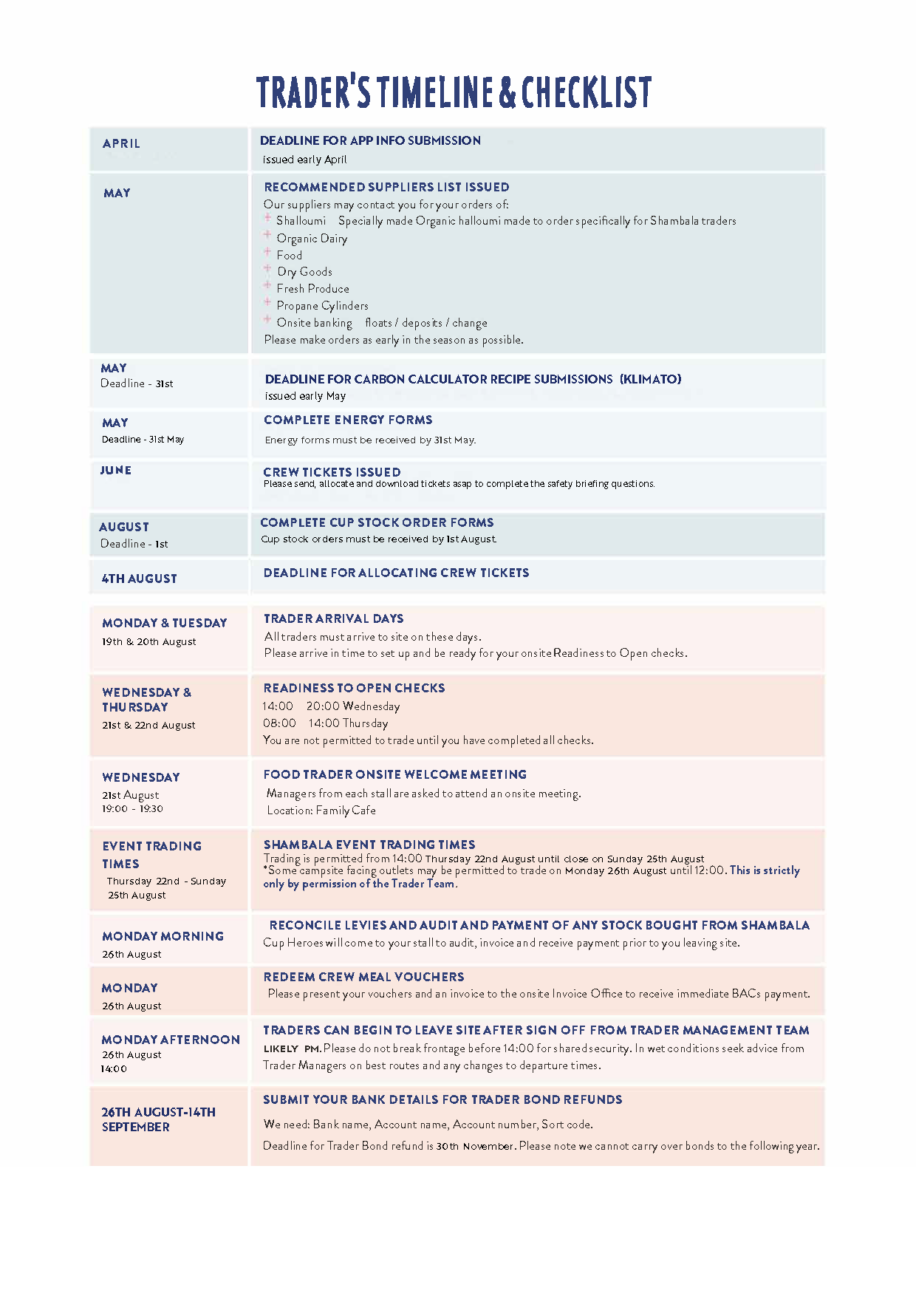 TRADER'S TIMELINE & CHECKLIST

| | |
|---|---|
| APRIL | DEADLINE FOR APP INFO SUBMISSION<br>issued early April |
| MAY | RECOMMENDED SUPPLIERS LIST ISSUED<br>Our suppliers may contact you for your orders of:<br>+ Shalloumi Specially made Organic halloumi made to order specifically for Shambala traders<br>+ Organic Dairy<br>+ Food<br>+ Dry Goods<br>+ Fresh Produce<br>+ Propane Cylinders<br>+ Onsite banking floats / deposits / change<br>Please make orders as early in the season as possible. |
| MAY<br>Deadline - 31st | DEADLINE FOR CARBON CALCULATOR RECIPE SUBMISSIONS (KLIMATO)<br>issued early May |
| MAY<br>Deadline - 31st May | COMPLETE ENERGY FORMS<br>Energy forms must be received by 31st May. |
| JUNE | CREW TICKETS ISSUED<br>Please send, allocate and download tickets asap to complete the safety briefing questions. |
| AUGUST<br>Deadline - 1st | COMPLETE CUP STOCK ORDER FORMS<br>Cup stock orders must be received by 1st August. |
| 4TH AUGUST | DEADLINE FOR ALLOCATING CREW TICKETS |
| MONDAY & TUESDAY<br>19th & 20th August | TRADER ARRIVAL DAYS<br>All traders must arrive to site on these days.<br>Please arrive in time to set up and be ready for your onsite Readiness to Open checks. |
| WEDNESDAY & THURSDAY<br>21st & 22nd August | READINESS TO OPEN CHECKS<br>14:00 20:00 Wednesday<br>08:00 14:00 Thursday<br>You are not permitted to trade until you have completed all checks. |
| WEDNESDAY<br>21st August<br>19:00 - 19:30 | FOOD TRADER ONSITE WELCOME MEETING<br>Managers from each stall are asked to attend an onsite meeting.<br>Location: Family Cafe |
| EVENT TRADING TIMES<br>Thursday 22nd - Sunday 25th August | SHAMBALA EVENT TRADING TIMES<br>Trading is permitted from 14:00 Thursday 22nd August until close on Sunday 25th August<br>*Some campsite facing outlets may be permitted to trade on Monday 26th August until 12:00. This is strictly only by permission of the Trader Team. |
| MONDAY MORNING<br>26th August | RECONCILE LEVIES AND AUDIT AND PAYMENT OF ANY STOCK BOUGHT FROM SHAMBALA<br>Cup Heroes will come to your stall to audit, invoice and receive payment prior to you leaving site. |
| MONDAY<br>26th August | REDEEM CREW MEAL VOUCHERS<br>Please present your vouchers and an invoice to the onsite Invoice Office to receive immediate BACs payment. |
| MONDAY AFTERNOON<br>26th August<br>14:00 | TRADERS CAN BEGIN TO LEAVE SITE AFTER SIGN OFF FROM TRADER MANAGEMENT TEAM<br>LIKELY PM. Please do not break frontage before 14:00 for shared security. In wet conditions seek advice from Trader Managers on best routes and any changes to departure times. |
| 26TH AUGUST-14TH SEPTEMBER | SUBMIT YOUR BANK DETAILS FOR TRADER BOND REFUNDS<br>We need: Bank name, Account name, Account number, Sort code.<br>Deadline for Trader Bond refund is 30th November. Please note we cannot carry over bonds to the following year. |